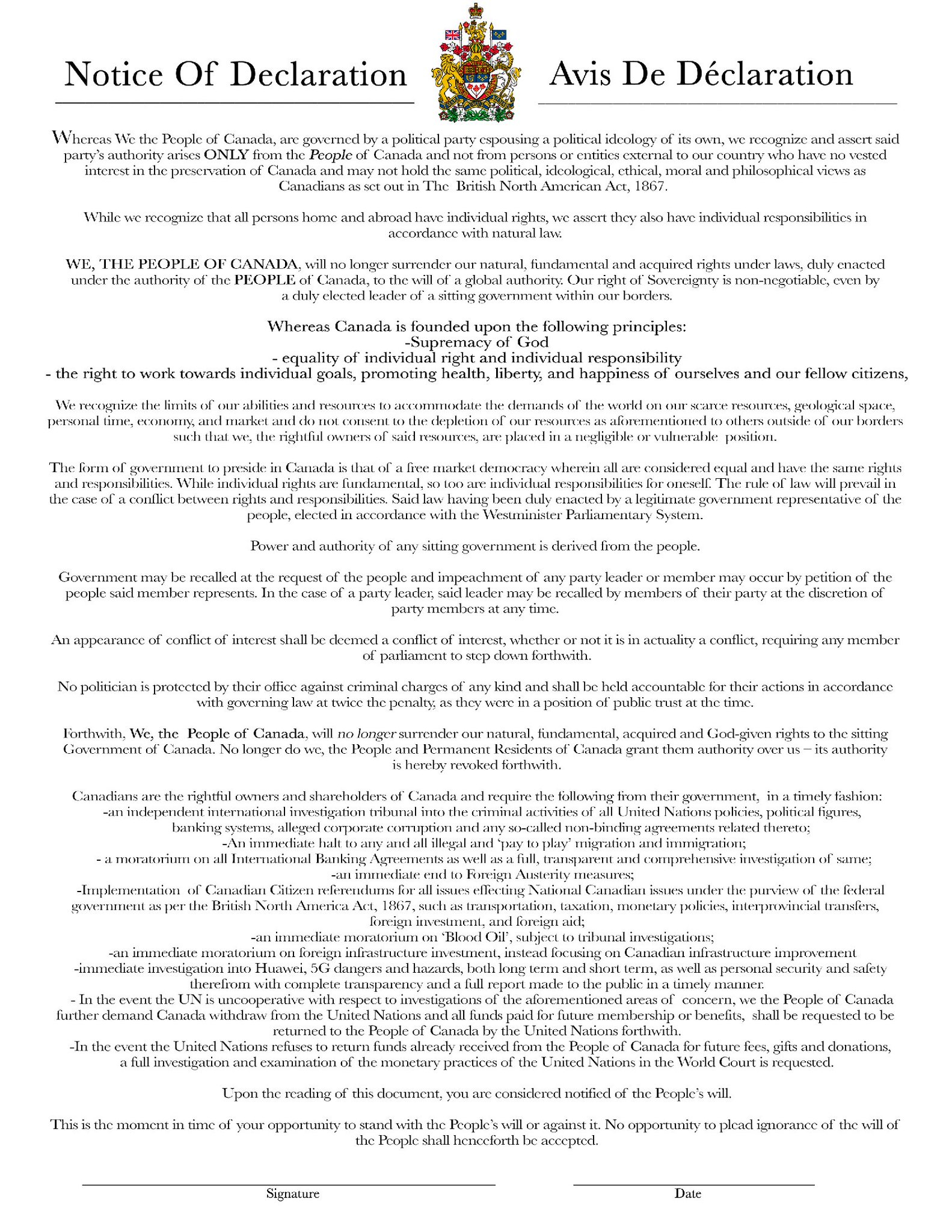 Notice Of Declaration

Avis De Déclaration

Whereas We the People of Canada, are governed by a political party espousing a political ideology of its own, we recognize and assert said party's authority arises ONLY from the People of Canada and not from persons or entities external to our country who have no vested interest in the preservation of Canada and may not hold the same political, ideological, ethical, moral and philosophical views as Canadians as set out in The British North American Act, 1867.

While we recognize that all persons home and abroad have individual rights, we assert they also have individual responsibilities in accordance with natural law.

WE, THE PEOPLE OF CANADA, will no longer surrender our natural, fundamental and acquired rights under laws, duly enacted under the authority of the PEOPLE of Canada, to the will of a global authority. Our right of Sovereignty is non-negotiable, even by a duly elected leader of a sitting government within our borders.

Whereas Canada is founded upon the following principles:
-Supremacy of God
- equality of individual right and individual responsibility
- the right to work towards individual goals, promoting health, liberty, and happiness of ourselves and our fellow citizens,

We recognize the limits of our abilities and resources to accommodate the demands of the world on our scarce resources, geological space, personal time, economy, and market and do not consent to the depletion of our resources as aforementioned to others outside of our borders such that we, the rightful owners of said resources, are placed in a negligible or vulnerable position.

The form of government to preside in Canada is that of a free market democracy wherein all are considered equal and have the same rights and responsibilities. While individual rights are fundamental, so too are individual responsibilities for oneself. The rule of law will prevail in the case of a conflict between rights and responsibilities. Said law having been duly enacted by a legitimate government representative of the people, elected in accordance with the Westminister Parliamentary System.

Power and authority of any sitting government is derived from the people.

Government may be recalled at the request of the people and impeachment of any party leader or member may occur by petition of the people said member represents. In the case of a party leader, said leader may be recalled by members of their party at the discretion of party members at any time.

An appearance of conflict of interest shall be deemed a conflict of interest, whether or not it is in actuality a conflict, requiring any member of parliament to step down forthwith.

No politician is protected by their office against criminal charges of any kind and shall be held accountable for their actions in accordance with governing law at twice the penalty, as they were in a position of public trust at the time.

Forthwith, We, the People of Canada, will no longer surrender our natural, fundamental, acquired and God-given rights to the sitting Government of Canada. No longer do we, the People and Permanent Residents of Canada grant them authority over us – its authority is hereby revoked forthwith.

Canadians are the rightful owners and shareholders of Canada and require the following from their government, in a timely fashion:
-an independent international investigation tribunal into the criminal activities of all United Nations policies, political figures, banking systems, alleged corporate corruption and any so-called non-binding agreements related thereto;
-An immediate halt to any and all illegal and 'pay to play' migration and immigration;
- a moratorium on all International Banking Agreements as well as a full, transparent and comprehensive investigation of same;
-an immediate end to Foreign Austerity measures;
-Implementation of Canadian Citizen referendums for all issues effecting National Canadian issues under the purview of the federal government as per the British North America Act, 1867, such as transportation, taxation, monetary policies, interprovincial transfers, foreign investment, and foreign aid;
-an immediate moratorium on 'Blood Oil', subject to tribunal investigations;
-an immediate moratorium on foreign infrastructure investment, instead focusing on Canadian infrastructure improvement
-immediate investigation into Huawei, 5G dangers and hazards, both long term and short term, as well as personal security and safety therefrom with complete transparency and a full report made to the public in a timely manner.
- In the event the UN is uncooperative with respect to investigations of the aforementioned areas of concern, we the People of Canada further demand Canada withdraw from the United Nations and all funds paid for future membership or benefits, shall be requested to be returned to the People of Canada by the United Nations forthwith.
-In the event the United Nations refuses to return funds already received from the People of Canada for future fees, gifts and donations, a full investigation and examination of the monetary practices of the United Nations in the World Court is requested.

Upon the reading of this document, you are considered notified of the People's will.

This is the moment in time of your opportunity to stand with the People's will or against it. No opportunity to plead ignorance of the will of the People shall henceforth be accepted.

Signature

Date